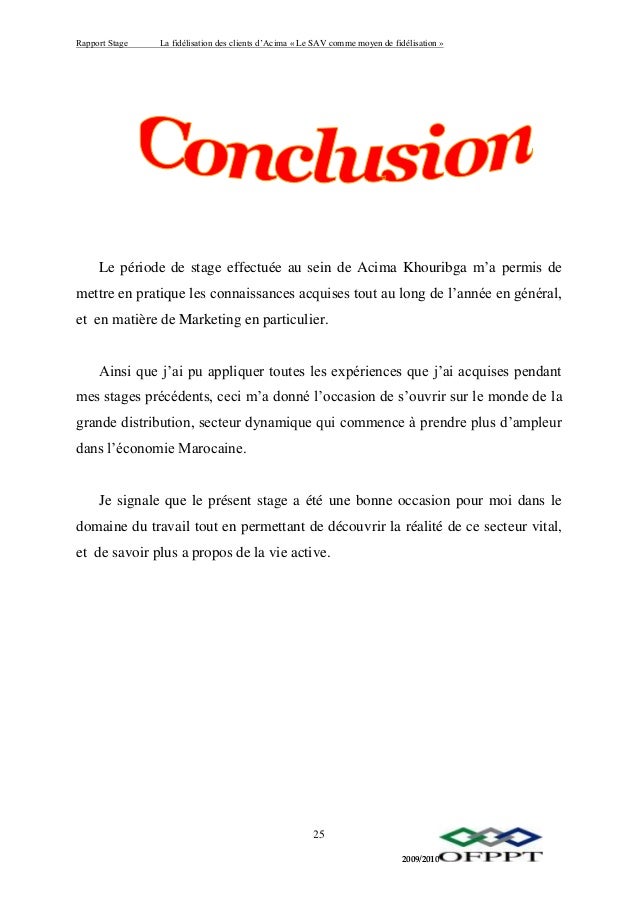 Rapport Stage La fidélisation des clients d'Acima « Le SAV comme moyen de fidélisation »

Conclusion

Le période de stage effectuée au sein de Acima Khouribga m'a permis de mettre en pratique les connaissances acquises tout au long de l'année en général, et en matière de Marketing en particulier.

Ainsi que j'ai pu appliquer toutes les expériences que j'ai acquises pendant mes stages précédents, ceci m'a donné l'occasion de s'ouvrir sur le monde de la grande distribution, secteur dynamique qui commence à prendre plus d'ampleur dans l'économie Marocaine.

Je signale que le présent stage a été une bonne occasion pour moi dans le domaine du travail tout en permettant de découvrir la réalité de ce secteur vital, et de savoir plus a propos de la vie active.

25

2009/2010

OFPPT